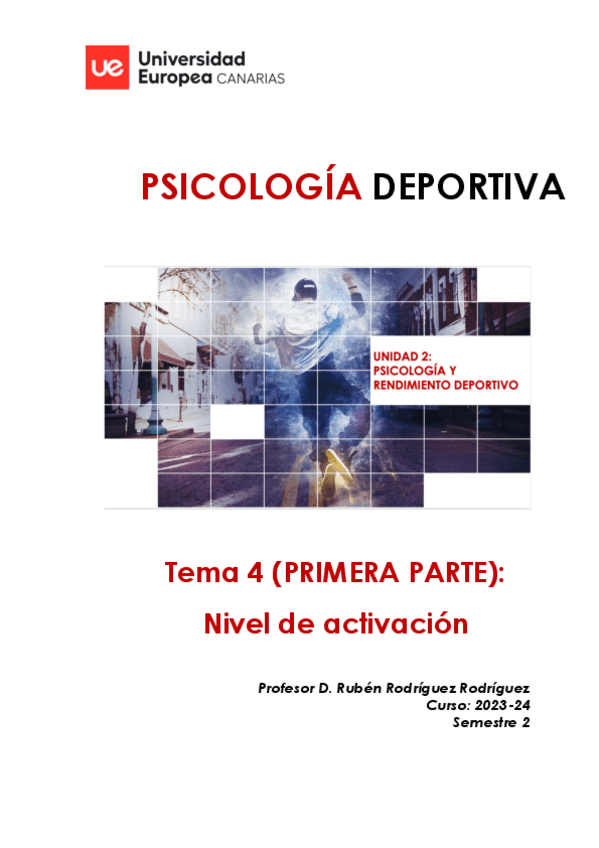 ue Universidad Europea CANARIAS

PSICOLOGÍA DEPORTIVA

UNIDAD 2:
PSICOLOGÍA Y
RENDIMIENTO DEPORTIVO

Tema 4 (PRIMERA PARTE):

Nivel de activación

Profesor D. Rubén Rodríguez Rodríguez
Curso: 2023-24
Semestre 2